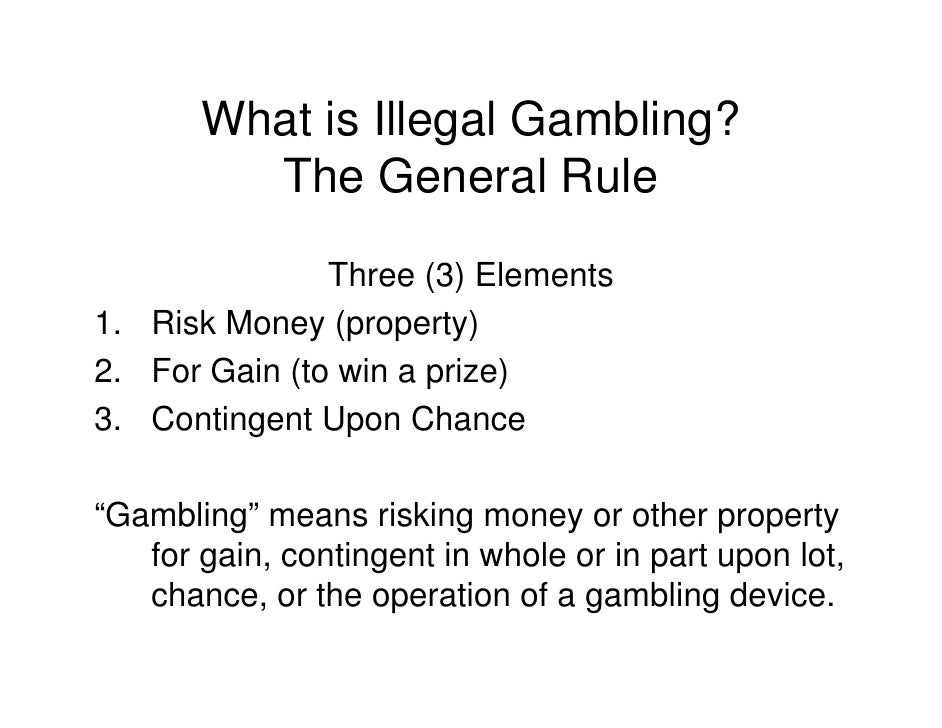 What is Illegal Gambling?
The General Rule

Three (3) Elements
1. Risk Money (property)
2. For Gain (to win a prize)
3. Contingent Upon Chance

"Gambling" means risking money or other property for gain, contingent in whole or in part upon lot, chance, or the operation of a gambling device.